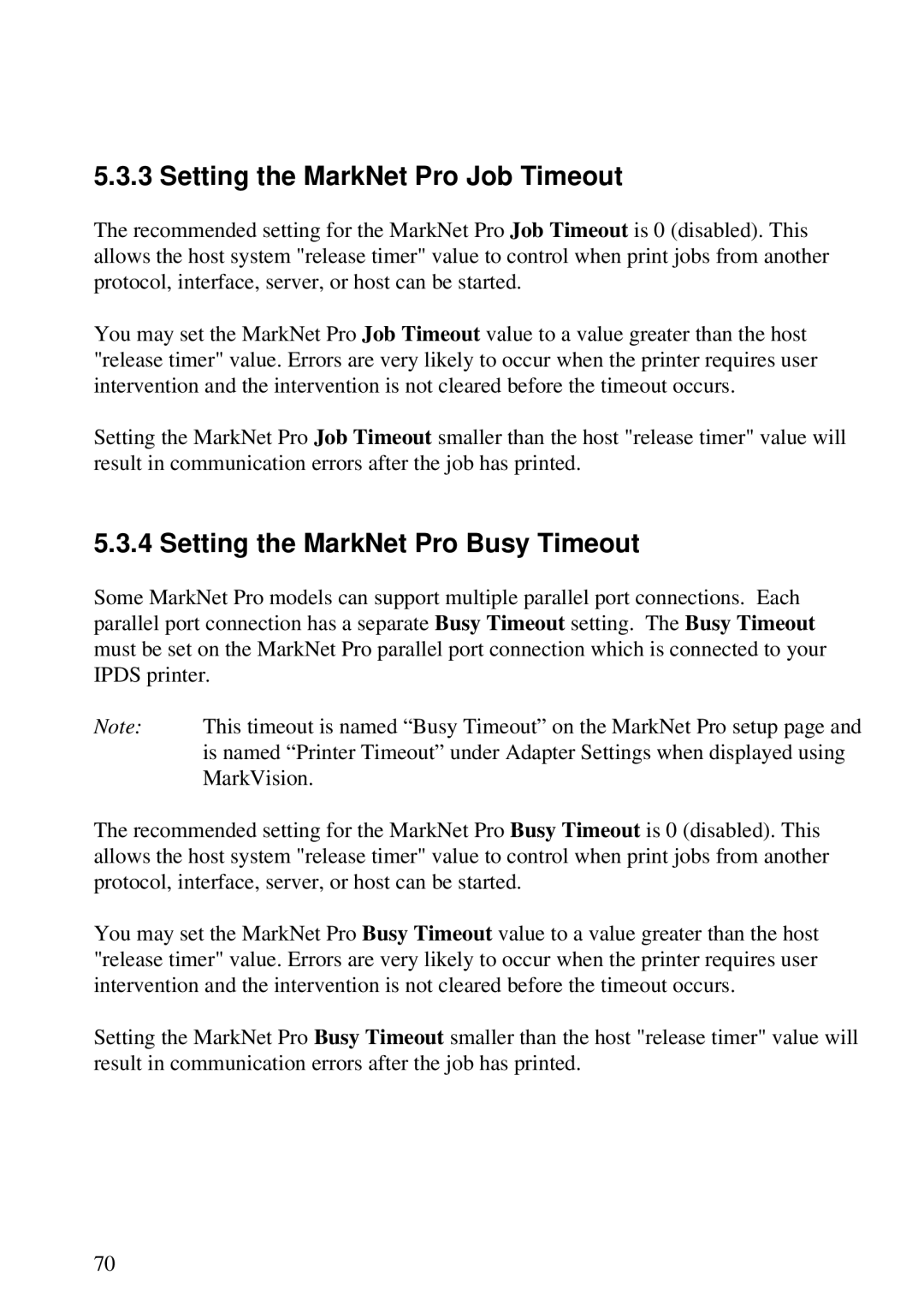 5.3.3 Setting the MarkNet Pro Job Timeout

The recommended setting for the MarkNet Pro Job Timeout is 0 (disabled). This allows the host system "release timer" value to control when print jobs from another protocol, interface, server, or host can be started.

You may set the MarkNet Pro Job Timeout value to a value greater than the host "release timer" value. Errors are very likely to occur when the printer requires user intervention and the intervention is not cleared before the timeout occurs.

Setting the MarkNet Pro Job Timeout smaller than the host "release timer" value will result in communication errors after the job has printed.

5.3.4 Setting the MarkNet Pro Busy Timeout

Some MarkNet Pro models can support multiple parallel port connections. Each parallel port connection has a separate Busy Timeout setting. The Busy Timeout must be set on the MarkNet Pro parallel port connection which is connected to your IPDS printer.

Note: This timeout is named “Busy Timeout” on the MarkNet Pro setup page and is named “Printer Timeout” under Adapter Settings when displayed using MarkVision.

The recommended setting for the MarkNet Pro Busy Timeout is 0 (disabled). This allows the host system "release timer" value to control when print jobs from another protocol, interface, server, or host can be started.

You may set the MarkNet Pro Busy Timeout value to a value greater than the host "release timer" value. Errors are very likely to occur when the printer requires user intervention and the intervention is not cleared before the timeout occurs.

Setting the MarkNet Pro Busy Timeout smaller than the host "release timer" value will result in communication errors after the job has printed.

70